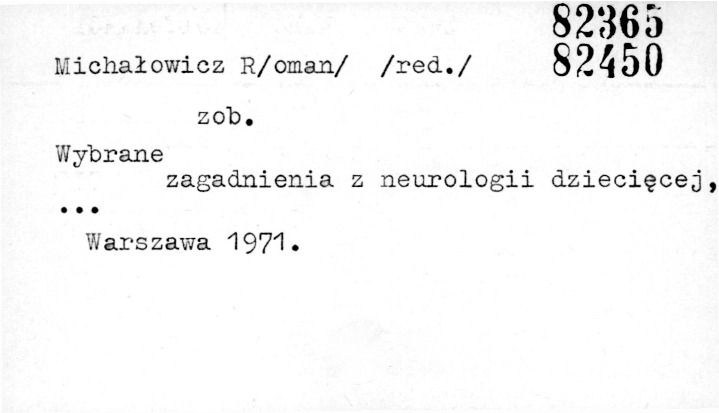 82365
82450

Michałowicz R/oman/ /red./

zob.

Wybrane
zagadnienia z neurologii dziecięcej,
...
Warszawa 1971.